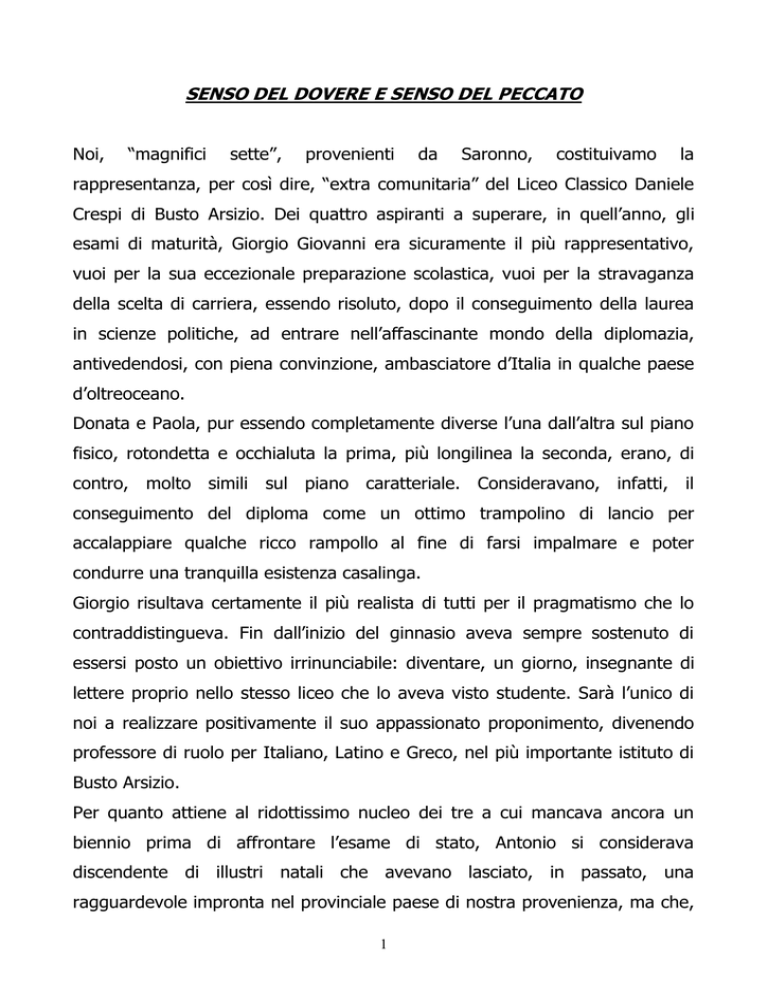 SENSO DEL DOVERE E SENSO DEL PECCATO

Noi, "magnifici sette", provenienti da Saronno, costituivamo la rappresentanza, per così dire, "extra comunitaria" del Liceo Classico Daniele Crespi di Busto Arsizio. Dei quattro aspiranti a superare, in quell'anno, gli esami di maturità, Giorgio Giovanni era sicuramente il più rappresentativo, vuoi per la sua eccezionale preparazione scolastica, vuoi per la stravaganza della scelta di carriera, essendo risoluto, dopo il conseguimento della laurea in scienze politiche, ad entrare nell'affascinante mondo della diplomazia, antivedendosi, con piena convinzione, ambasciatore d'Italia in qualche paese d'oltreoceano.

Donata e Paola, pur essendo completamente diverse l'una dall'altra sul piano fisico, rotondetta e occhialuta la prima, più longilinea la seconda, erano, di contro, molto simili sul piano caratteriale. Consideravano, infatti, il conseguimento del diploma come un ottimo trampolino di lancio per accalappiare qualche ricco rampollo al fine di farsi impalmare e poter condurre una tranquilla esistenza casalinga.

Giorgio risultava certamente il più realista di tutti per il pragmatismo che lo contraddistingueva. Fin dall'inizio del ginnasio aveva sempre sostenuto di essersi posto un obiettivo irrinunciabile: diventare, un giorno, insegnante di lettere proprio nello stesso liceo che lo aveva visto studente. Sarà l'unico di noi a realizzare positivamente il suo appassionato proponimento, divenendo professore di ruolo per Italiano, Latino e Greco, nel più importante istituto di Busto Arsizio.

Per quanto attiene al ridottissimo nucleo dei tre a cui mancava ancora un biennio prima di affrontare l'esame di stato, Antonio si considerava discendente di illustri natali che avevano lasciato, in passato, una ragguardevole impronta nel provinciale paese di nostra provenienza, ma che,

1